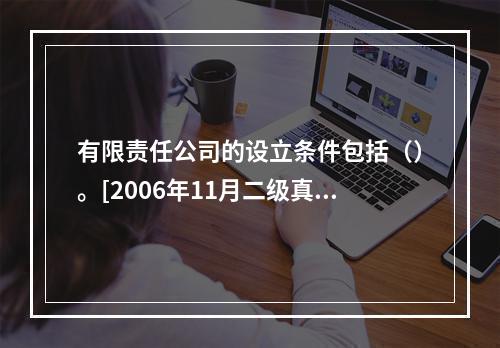 有限责任公司的设立条件包括（）。[2006年11月二级真...